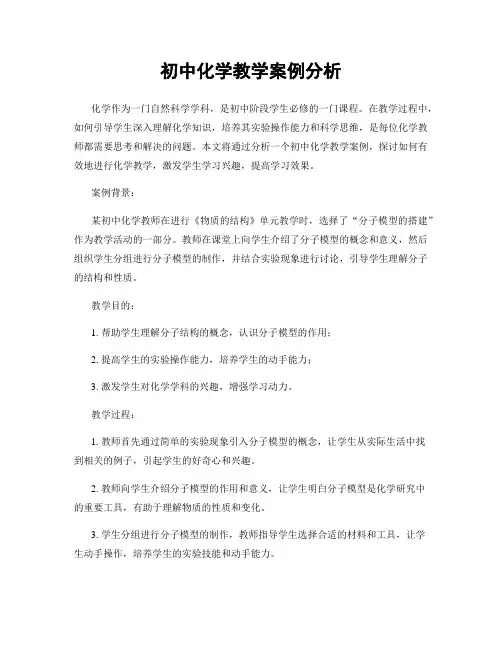 初中化学教学案例分析

化学作为一门自然科学学科，是初中阶段学生必修的一门课程。在教学过程中，如何引导学生深入理解化学知识，培养其实验操作能力和科学思维，是每位化学教师都需要思考和解决的问题。本文将通过分析一个初中化学教学案例，探讨如何有效地进行化学教学，激发学生学习兴趣，提高学习效果。

案例背景：

某初中化学教师在进行《物质的结构》单元教学时，选择了“分子模型的搭建”作为教学活动的一部分。教师在课堂上向学生介绍了分子模型的概念和意义，然后组织学生分组进行分子模型的制作，并结合实验现象进行讨论，引导学生理解分子的结构和性质。

教学目的：

1. 帮助学生理解分子结构的概念，认识分子模型的作用；

2. 提高学生的实验操作能力，培养学生的动手能力；

3. 激发学生对化学学科的兴趣，增强学习动力。

教学过程：

1. 教师首先通过简单的实验现象引入分子模型的概念，让学生从实际生活中找到相关的例子，引起学生的好奇心和兴趣。

2. 教师向学生介绍分子模型的作用和意义，让学生明白分子模型是化学研究中的重要工具，有助于理解物质的性质和变化。

3. 学生分组进行分子模型的制作，教师指导学生选择合适的材料和工具，让学生动手操作，培养学生的实验技能和动手能力。